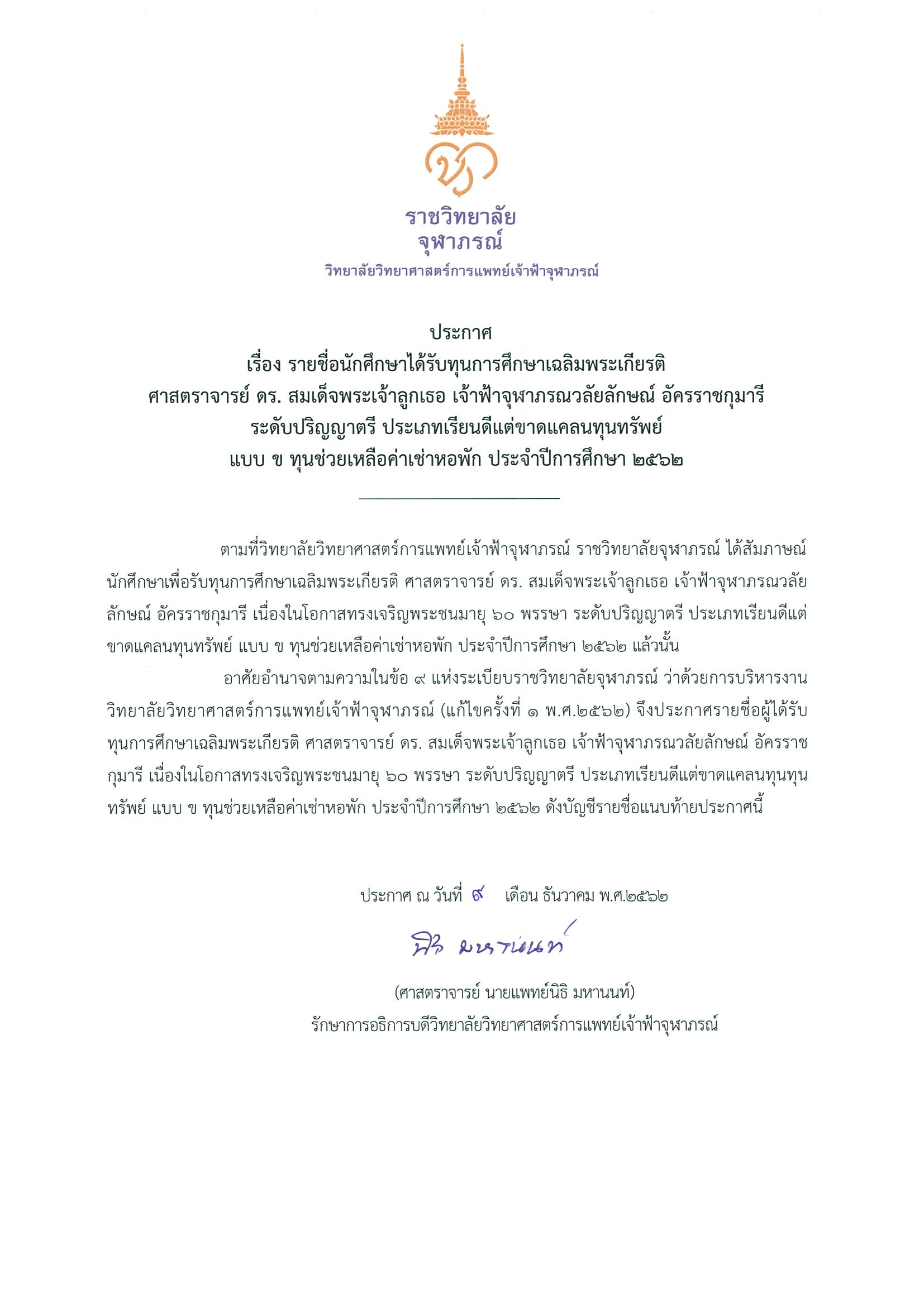 ราชวิทยาลัย
จุฬาภรณ์
วิทยาลัยวิทยาศาสตร์การแพทย์เจ้าฟ้าจุฬาภรณ์

ประกาศ
เรื่อง รายชื่อนักศึกษาได้รับทุนการศึกษาเฉลิมพระเกียรติ
ศาสตราจารย์ ดร. สมเด็จพระเจ้าลูกเธอ เจ้าฟ้าจุฬาภรณวลัยลักษณ์ อัครราชกุมารี
ระดับปริญญาตรี ประเภทเรียนดีแต่ขาดแคลนทุนทรัพย์
แบบ ข ทุนช่วยเหลือค่าเช่าหอพัก ประจำปีการศึกษา ๒๕๖๒

ตามที่วิทยาลัยวิทยาศาสตร์การแพทย์เจ้าฟ้าจุฬาภรณ์ ราชวิทยาลัยจุฬาภรณ์ ได้สัมภาษณ์นักศึกษาเพื่อรับทุนการศึกษาเฉลิมพระเกียรติ ศาสตราจารย์ ดร. สมเด็จพระเจ้าลูกเธอ เจ้าฟ้าจุฬาภรณวลัยลักษณ์ อัครราชกุมารี เนื่องในโอกาสทรงเจริญพระชนมายุ ๖๐ พรรษา ระดับปริญญาตรี ประเภทเรียนดีแต่ขาดแคลนทุนทรัพย์ แบบ ข ทุนช่วยเหลือค่าเช่าหอพัก ประจำปีการศึกษา ๒๕๖๒ แล้วนั้น

อาศัยอำนาจตามความในข้อ ๙ แห่งระเบียบราชวิทยาลัยจุฬาภรณ์ ว่าด้วยการบริหารงานวิทยาลัยวิทยาศาสตร์การแพทย์เจ้าฟ้าจุฬาภรณ์ (แก้ไขครั้งที่ ๑ พ.ศ.๒๕๖๒) จึงประกาศรายชื่อผู้ได้รับทุนการศึกษาเฉลิมพระเกียรติ ศาสตราจารย์ ดร. สมเด็จพระเจ้าลูกเธอ เจ้าฟ้าจุฬาภรณวลัยลักษณ์ อัครราชกุมารี เนื่องในโอกาสทรงเจริญพระชนมายุ ๖๐ พรรษา ระดับปริญญาตรี ประเภทเรียนดีแต่ขาดแคลนทุนทุนทรัพย์ แบบ ข ทุนช่วยเหลือค่าเช่าหอพัก ประจำปีการศึกษา ๒๕๖๒ ดังบัญชีรายชื่อแนบท้ายประกาศนี้

ประกาศ ณ วันที่ ๙ เดือน ธันวาคม พ.ศ.๒๕๖๒

นิธิ มหานนท์

(ศาสตราจารย์ นายแพทย์นิธิ มหานนท์)
รักษาการอธิการบดีวิทยาลัยวิทยาศาสตร์การแพทย์เจ้าฟ้าจุฬาภรณ์